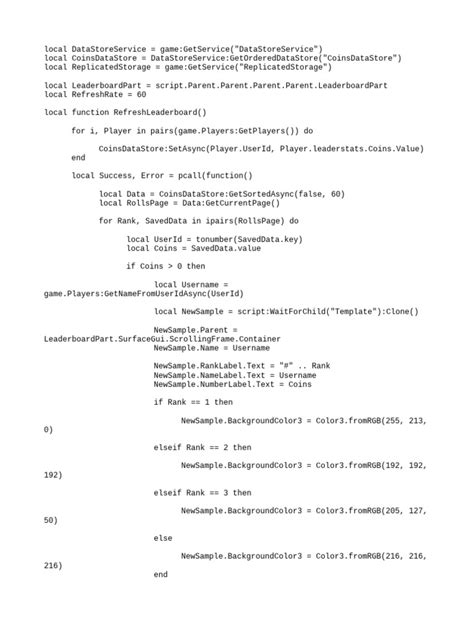 local DataStoreService = game:GetService("DataStoreService")
local CoinsDataStore = DataStoreService:GetOrderedDataStore("CoinsDataStore")
local ReplicatedStorage = game:GetService("ReplicatedStorage")

local LeaderboardPart = script.Parent.Parent.Parent.Parent.LeaderboardPart
local RefreshRate = 60

local function RefreshLeaderboard()

for i, Player in pairs(game.Players:GetPlayers()) do

CoinsDataStore:SetAsync(Player.UserId, Player.leaderstats.Coins.Value)
end

local Success, Error = pcall(function()

local Data = CoinsDataStore:GetSortedAsync(false, 60)
local RollsPage = Data:GetCurrentPage()

for Rank, SavedData in ipairs(RollsPage) do

local UserId = tonumber(SavedData.key)
local Coins = SavedData.value

if Coins > 0 then

local Username = game.Players:GetNameFromUserIdAsync(UserId)

local NewSample = script:WaitForChild("Template"):Clone()

NewSample.Parent = LeaderboardPart.SurfaceGui.ScrollingFrame.Container
NewSample.Name = Username

NewSample.RankLabel.Text = "#" .. Rank
NewSample.NameLabel.Text = Username
NewSample.NumberLabel.Text = Coins

if Rank == 1 then

NewSample.BackgroundColor3 = Color3.fromRGB(255, 213, 0)

elseif Rank == 2 then

NewSample.BackgroundColor3 = Color3.fromRGB(192, 192, 192)

elseif Rank == 3 then

NewSample.BackgroundColor3 = Color3.fromRGB(205, 127, 50)

else

NewSample.BackgroundColor3 = Color3.fromRGB(216, 216, 216)
end